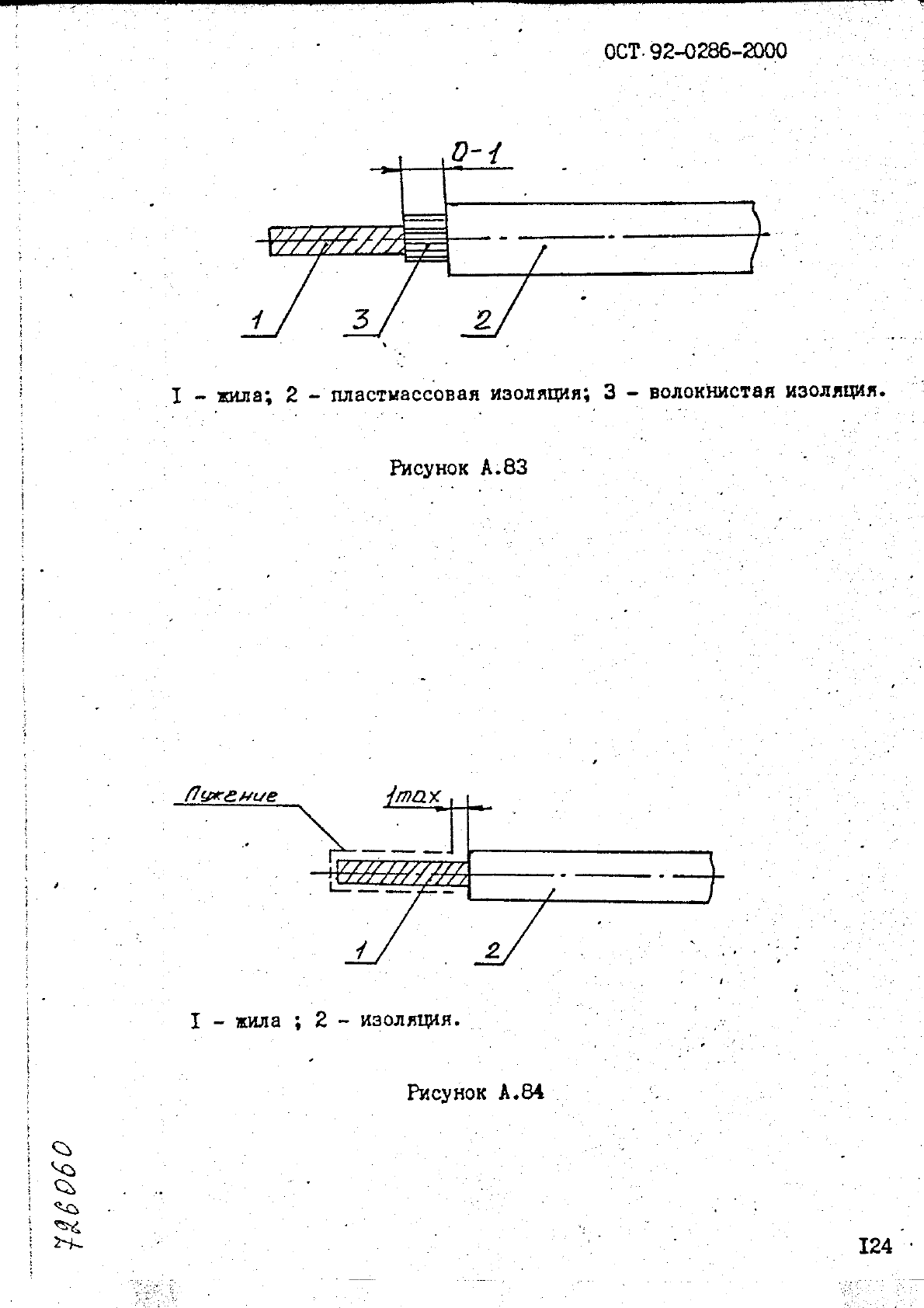 ОСТ 92-0286-2000

0-1

1

3

2

I - жила; 2 - пластмассовая изоляция; 3 - волокнистая изоляция.

Рисунок А.83

Лужение

1max

1

2

I - жила ; 2 - изоляция.

Рисунок А.84

726060

I24